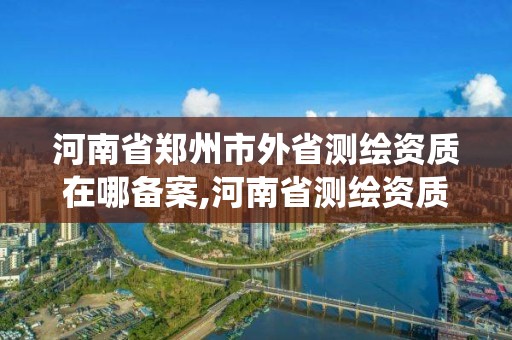 河南省郑州市外省测绘资质在哪备案,河南省测绘资质